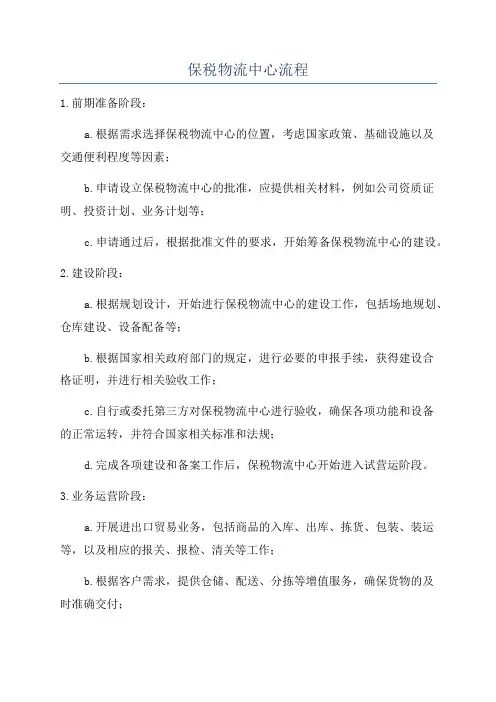 保税物流中心流程

1.前期准备阶段：

a.根据需求选择保税物流中心的位置，考虑国家政策、基础设施以及交通便利程度等因素；

b.申请设立保税物流中心的批准，应提供相关材料，例如公司资质证明、投资计划、业务计划等；

c.申请通过后，根据批准文件的要求，开始筹备保税物流中心的建设。

2.建设阶段：

a.根据规划设计，开始进行保税物流中心的建设工作，包括场地规划、仓库建设、设备配备等；

b.根据国家相关政府部门的规定，进行必要的申报手续，获得建设合格证明，并进行相关验收工作；

c.自行或委托第三方对保税物流中心进行验收，确保各项功能和设备的正常运转，并符合国家相关标准和法规；

d.完成各项建设和备案工作后，保税物流中心开始进入试营运阶段。

3.业务运营阶段：

a.开展进出口贸易业务，包括商品的入库、出库、拣货、包装、装运等，以及相应的报关、报检、清关等工作；

b.根据客户需求，提供仓储、配送、分拣等增值服务，确保货物的及时准确交付；